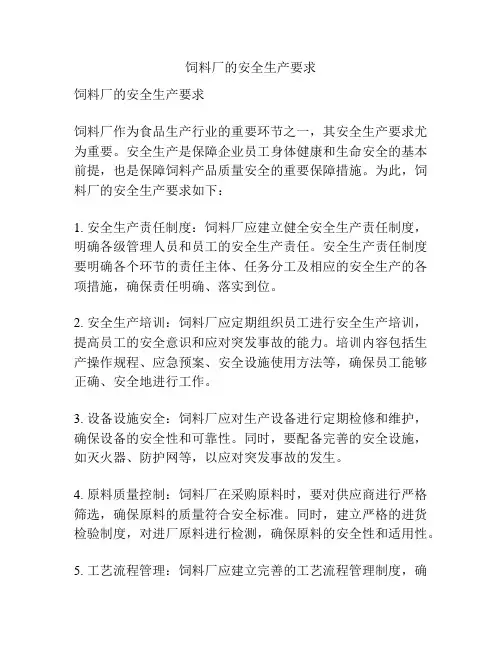 饲料厂的安全生产要求

饲料厂的安全生产要求

饲料厂作为食品生产行业的重要环节之一，其安全生产要求尤为重要。安全生产是保障企业员工身体健康和生命安全的基本前提，也是保障饲料产品质量安全的重要保障措施。为此，饲料厂的安全生产要求如下：

1. 安全生产责任制度：饲料厂应建立健全安全生产责任制度，明确各级管理人员和员工的安全生产责任。安全生产责任制度要明确各个环节的责任主体、任务分工及相应的安全生产的各项措施，确保责任明确、落实到位。

2. 安全生产培训：饲料厂应定期组织员工进行安全生产培训，提高员工的安全意识和应对突发事故的能力。培训内容包括生产操作规程、应急预案、安全设施使用方法等，确保员工能够正确、安全地进行工作。

3. 设备设施安全：饲料厂应对生产设备进行定期检修和维护，确保设备的安全性和可靠性。同时，要配备完善的安全设施，如灭火器、防护网等，以应对突发事故的发生。

4. 原料质量控制：饲料厂在采购原料时，要对供应商进行严格筛选，确保原料的质量符合安全标准。同时，建立严格的进货检验制度，对进厂原料进行检测，确保原料的安全性和适用性。

5. 工艺流程管理：饲料厂应建立完善的工艺流程管理制度，确